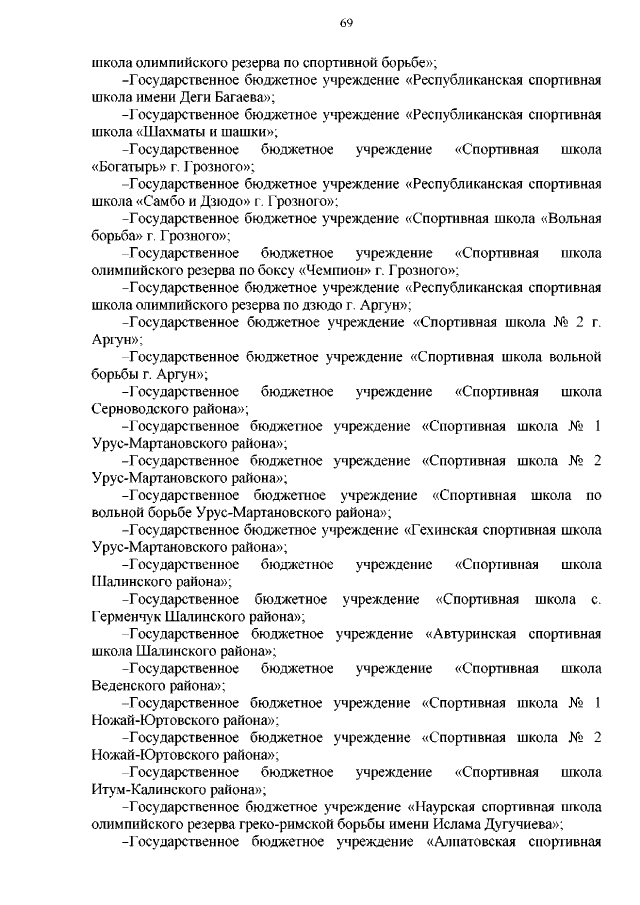 69

школа олимпийского резерва по спортивной борьбе»;

–Государственное бюджетное учреждение «Республиканская спортивная школа имени Деги Багаева»;

–Государственное бюджетное учреждение «Республиканская спортивная школа «Шахматы и шашки»;

–Государственное бюджетное учреждение «Спортивная школа «Богатырь» г. Грозного»;

–Государственное бюджетное учреждение «Республиканская спортивная школа «Самбо и Дзюдо» г. Грозного»;

–Государственное бюджетное учреждение «Спортивная школа «Вольная борьба» г. Грозного»;

–Государственное бюджетное учреждение «Спортивная школа олимпийского резерва по боксу «Чемпион» г. Грозного»;

–Государственное бюджетное учреждение «Республиканская спортивная школа олимпийского резерва по дзюдо г. Аргун»;

–Государственное бюджетное учреждение «Спортивная школа № 2 г. Аргун»;

–Государственное бюджетное учреждение «Спортивная школа вольной борьбы г. Аргун»;

–Государственное бюджетное учреждение «Спортивная школа Серноводского района»;

–Государственное бюджетное учреждение «Спортивная школа № 1 Урус-Мартановского района»;

–Государственное бюджетное учреждение «Спортивная школа № 2 Урус-Мартановского района»;

–Государственное бюджетное учреждение «Спортивная школа по вольной борьбе Урус-Мартановского района»;

–Государственное бюджетное учреждение «Гехинская спортивная школа Урус-Мартановского района»;

–Государственное бюджетное учреждение «Спортивная школа Шалинского района»;

–Государственное бюджетное учреждение «Спортивная школа с. Герменчук Шалинского района»;

–Государственное бюджетное учреждение «Автуринская спортивная школа Шалинского района»;

–Государственное бюджетное учреждение «Спортивная школа Веденского района»;

–Государственное бюджетное учреждение «Спортивная школа № 1 Ножай-Юртовского района»;

–Государственное бюджетное учреждение «Спортивная школа № 2 Ножай-Юртовского района»;

–Государственное бюджетное учреждение «Спортивная школа Итум-Калинского района»;

–Государственное бюджетное учреждение «Наурская спортивная школа олимпийского резерва греко-римской борьбы имени Ислама Дугучиева»;

–Государственное бюджетное учреждение «Алпатовская спортивная